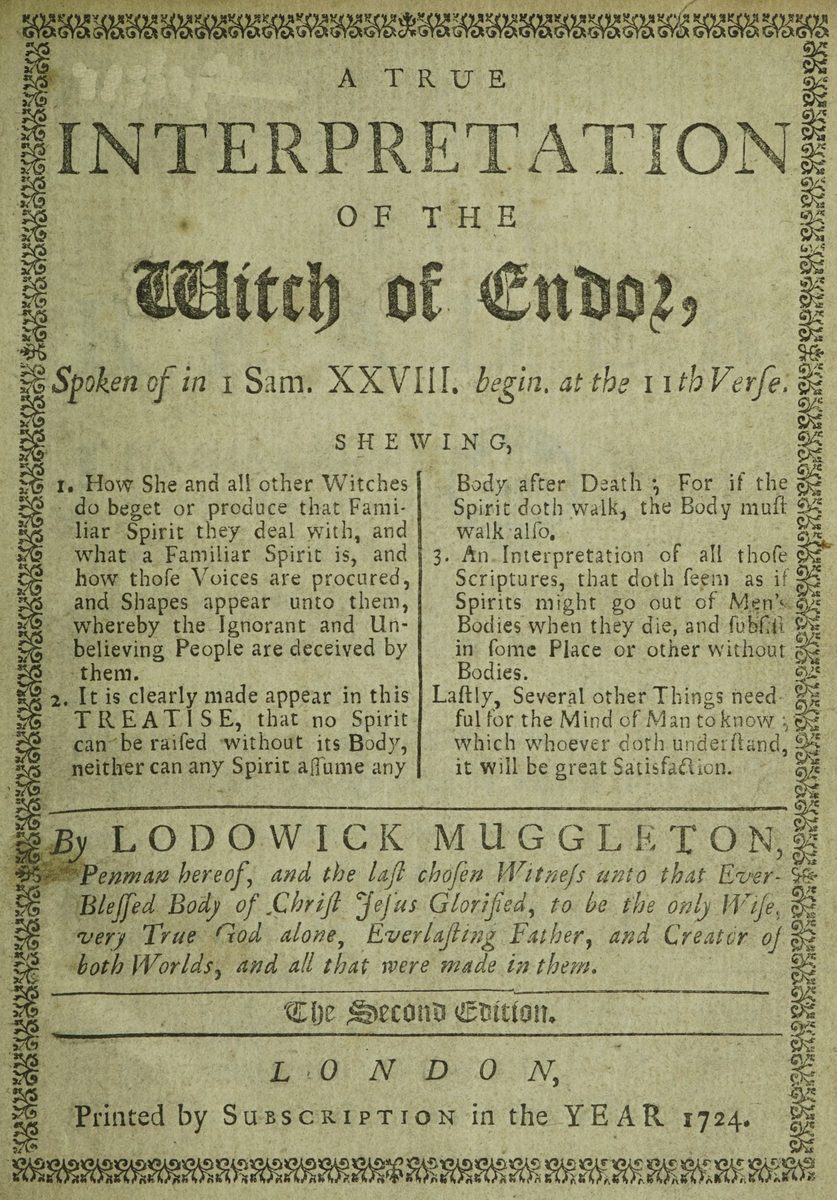 A TRUE
INTERPRETATION
OF THE
Witch of Endor,
Spoken of in 1 Sam. XXVIII. begin. at the 11th Verse.

SHEWING,

1. How She and all other Witches do beget or produce that Familiar Spirit they deal with, and what a Familiar Spirit is, and how thoſe Voices are procured, and Shapes appear unto them, whereby the Ignorant and Unbelieving People are deceived by them.

2. It is clearly made appear in this TREATISE, that no Spirit can be raiſed without its Body, neither can any Spirit aſſume any Body after Death; For if the Spirit doth walk, the Body muſt walk alſo.

3. An Interpretation of all thoſe Scriptures, that doth ſeem as if Spirits might go out of Men's Bodies when they die, and ſubſiſt in ſome Place or other without Bodies.

Laſtly, Several other Things needful for the Mind of Man to know; which whoever doth underſtand, it will be great Satisfaction.

By LODOWICK MUGGLETON, Penman hereof, and the laſt choſen Witneſs unto that Ever-Bleſſed Body of Chriſt Jeſus Glorified, to be the only Wiſe, very True God alone, Everlaſting Father, and Creator of both Worlds, and all that were made in them.

The Second Edition.

LONDON,
Printed by SUBSCRIPTION in the YEAR 1724.